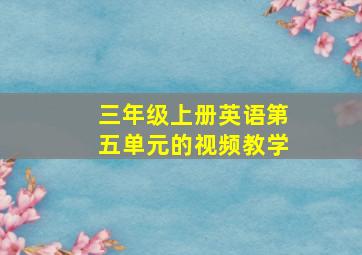 三年级上册英语第五单元的视频教学